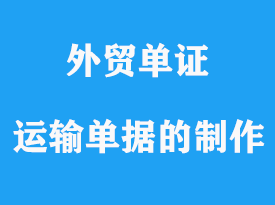 外贸单证

运输单据的制作